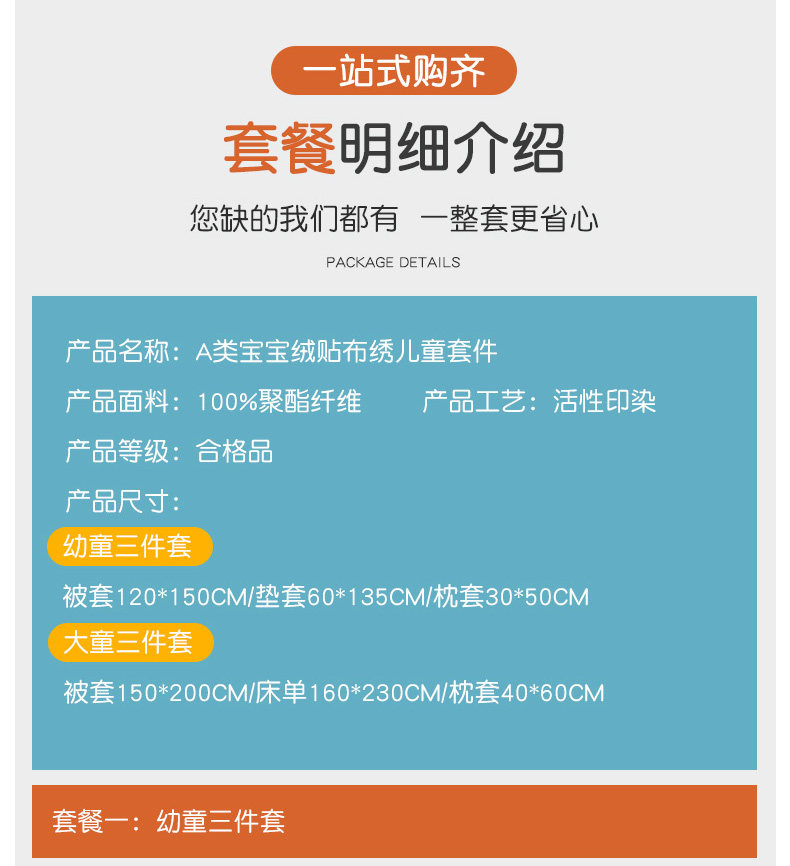 一站式购齐

套餐明细介绍

您缺的我们都有 一整套更省心

PACKAGE DETAILS

产品名称：A类宝宝绒贴布绣儿童套件

产品面料：100%聚酯纤维 产品工艺：活性印染

产品等级：合格品

产品尺寸：

幼童三件套

被套120*150CM/垫套60*135CM/枕套30*50CM

大童三件套

被套150*200CM/床单160*230CM/枕套40*60CM

套餐一：幼童三件套